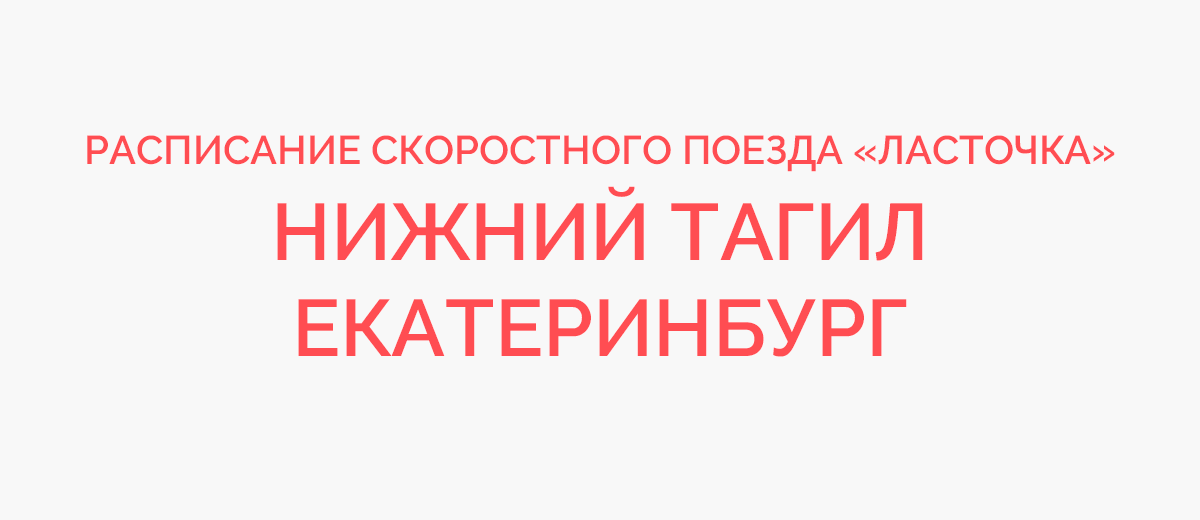 РАСПИСАНИЕ СКОРОСТНОГО ПОЕЗДА «ЛАСТОЧКА»

НИЖНИЙ ТАГИЛ
ЕКАТЕРИНБУРГ